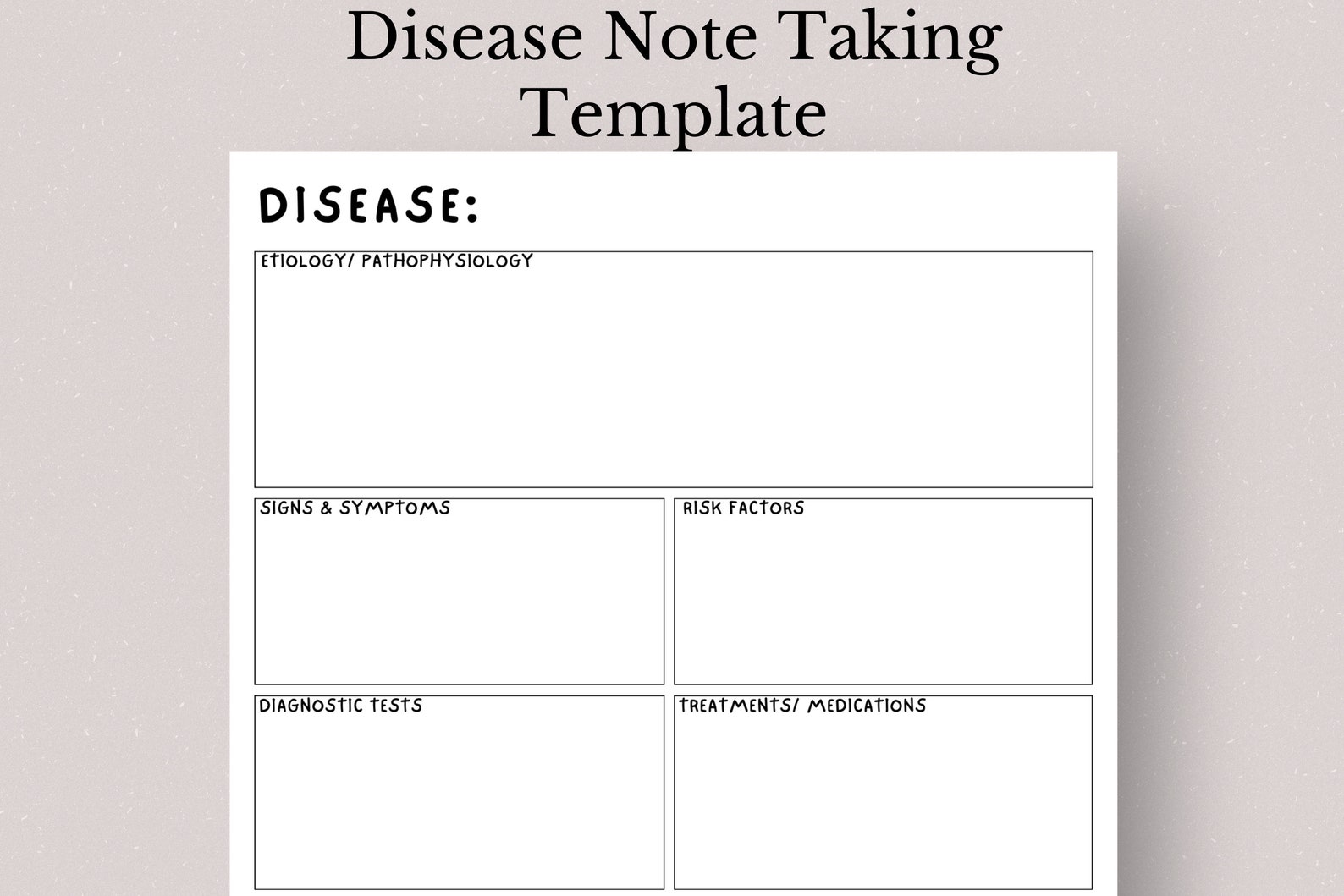 Disease Note Taking Template

DISEASE:

ETIOLOGY/ PATHOPHYSIOLOGY

SIGNS & SYMPTOMS

RISK FACTORS

DIAGNOSTIC TESTS

TREATMENTS/ MEDICATIONS